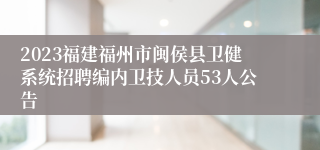 2023福建福州市闽侯县卫健系统招聘编内卫技人员53人公告